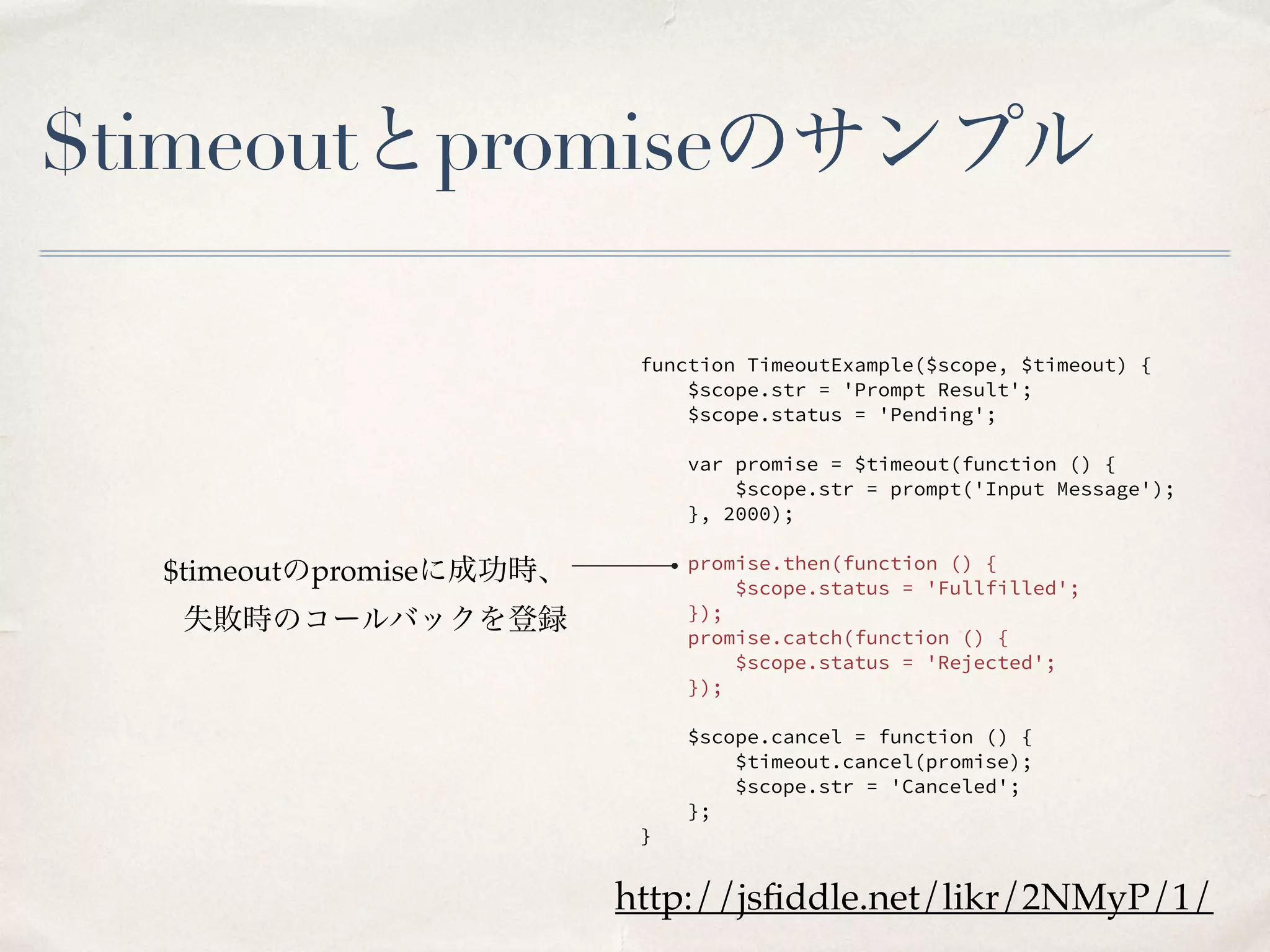 $timeoutとpromiseのサンプル

$timeoutのpromiseに成功時、
失敗時のコールバックを登録

function TimeoutExample($scope, $timeout) {
    $scope.str = 'Prompt Result';
    $scope.status = 'Pending';

    var promise = $timeout(function () {
        $scope.str = prompt('Input Message');
    }, 2000);

    promise.then(function () {
        $scope.status = 'Fullfilled';
    });
    promise.catch(function () {
        $scope.status = 'Rejected';
    });

    $scope.cancel = function () {
        $timeout.cancel(promise);
        $scope.str = 'Canceled';
    };
}

http://jsfiddle.net/likr/2NMyP/1/